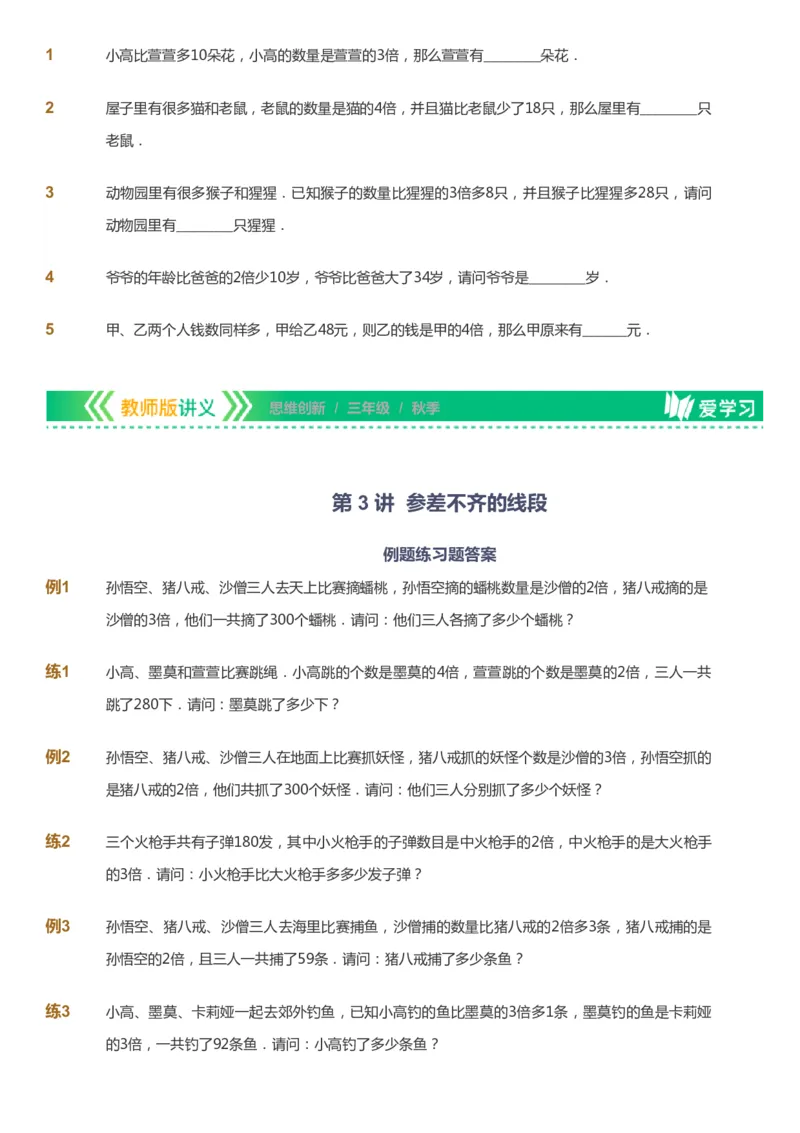 1 小高比萱萱多10朵花，小高的数量是萱萱的3倍，那么萱萱有________朵花．

2 屋子里有很多猫和老鼠，老鼠的数量是猫的4倍，并且猫比老鼠少了18只，那么屋里有________只老鼠．

3 动物园里有很多猴子和猩猩．已知猴子的数量比猩猩的3倍多8只，并且猴子比猩猩多28只，请问动物园里有________只猩猩．

4 爷爷的年龄比爸爸的2倍少10岁，爷爷比爸爸大了34岁，请问爷爷是________岁．

5 甲、乙两个人钱数同样多，甲给乙48元，则乙的钱是甲的4倍，那么甲原来有______元．

教师版讲义 思维创新 / 三年级 / 秋季 爱学习

第 3 讲 参差不齐的线段

例题练习题答案

例1 孙悟空、猪八戒、沙僧三人去天上比赛摘蟠桃，孙悟空摘的蟠桃数量是沙僧的2倍，猪八戒摘的是沙僧的3倍，他们一共摘了300个蟠桃．请问：他们三人各摘了多少个蟠桃？

练1 小高、墨莫和萱萱比赛跳绳．小高跳的个数是墨莫的4倍，萱萱跳的个数是墨莫的2倍，三人一共跳了280下．请问：墨莫跳了多少下？

例2 孙悟空、猪八戒、沙僧三人在地面上比赛抓妖怪，猪八戒抓的妖怪个数是沙僧的3倍，孙悟空抓的是猪八戒的2倍，他们共抓了300个妖怪．请问：他们三人分别抓了多少个妖怪？

练2 三个火枪手共有子弹180发，其中小火枪手的子弹数目是中火枪手的2倍，中火枪手的是大火枪手的3倍．请问：小火枪手比大火枪手多多少发子弹？

例3 孙悟空、猪八戒、沙僧三人去海里比赛捕鱼，沙僧捕的数量比猪八戒的2倍多3条，猪八戒捕的是孙悟空的2倍，且三人一共捕了59条．请问：猪八戒捕了多少条鱼？

练3 小高、墨莫、卡莉娅一起去郊外钓鱼，已知小高钓的鱼比墨莫的3倍多1条，墨莫钓的鱼是卡莉娅的3倍，一共钓了92条鱼．请问：小高钓了多少条鱼？